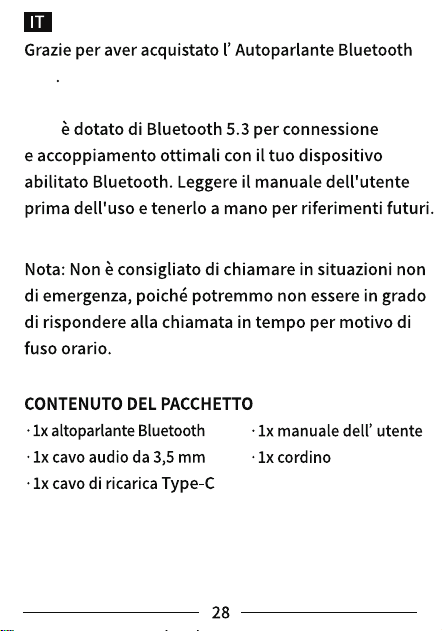 IT

Grazie per aver acquistato l' Autoparlante Bluetooth .

è dotato di Bluetooth 5.3 per connessione e accoppiamento ottimali con il tuo dispositivo abilitato Bluetooth. Leggere il manuale dell'utente prima dell'uso e tenerlo a mano per riferimenti futuri.

Nota: Non è consigliato di chiamare in situazioni non di emergenza, poiché potremmo non essere in grado di rispondere alla chiamata in tempo per motivo di fuso orario.

CONTENUTO DEL PACCHETTO
· 1x altoparlante Bluetooth
· 1x cavo audio da 3,5 mm
· 1x cavo di ricarica Type-C
· 1x manuale dell' utente
· 1x cordino

28